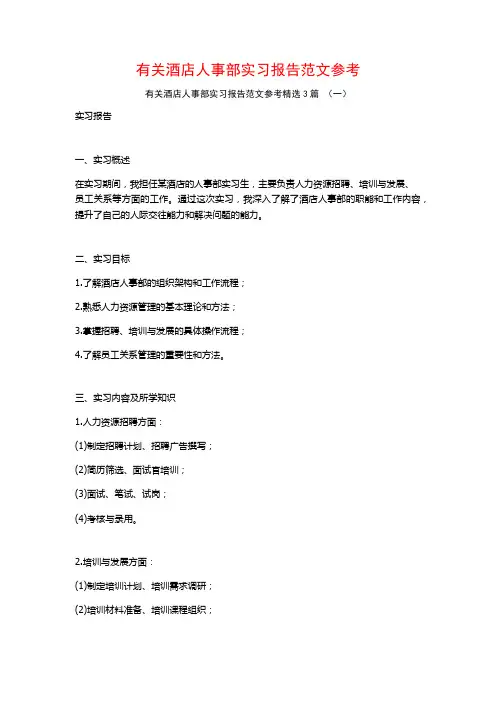 有关酒店人事部实习报告范文参考

有关酒店人事部实习报告范文参考精选3篇 （一）

实习报告

一、实习概述

在实习期间，我担任某酒店的人事部实习生，主要负责人力资源招聘、培训与发展、员工关系等方面的工作。通过这次实习，我深入了解了酒店人事部的职能和工作内容，提升了自己的人际交往能力和解决问题的能力。

二、实习目标

1.了解酒店人事部的组织架构和工作流程；

2.熟悉人力资源管理的基本理论和方法；

3.掌握招聘、培训与发展的具体操作流程；

4.了解员工关系管理的重要性和方法。

三、实习内容及所学知识

1.人力资源招聘方面：

(1)制定招聘计划、招聘广告撰写；

(2)简历筛选、面试官培训；

(3)面试、笔试、试岗；

(4)考核与录用。

2.培训与发展方面：

(1)制定培训计划、培训需求调研；

(2)培训材料准备、培训课程组织；